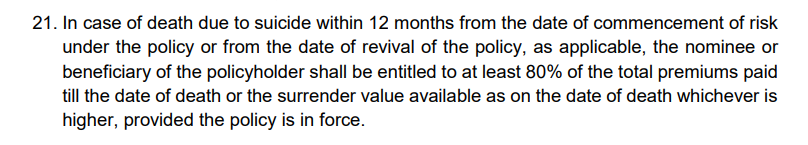 21. In case of death due to suicide within 12 months from the date of commencement of risk under the policy or from the date of revival of the policy, as applicable, the nominee or beneficiary of the policyholder shall be entitled to at least 80% of the total premiums paid till the date of death or the surrender value available as on the date of death whichever is higher, provided the policy is in force.